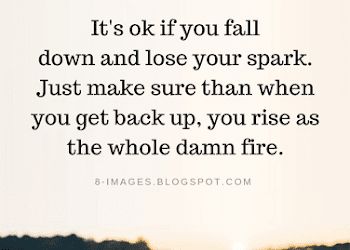 It's ok if you fall down and lose your spark. Just make sure than when you get back up, you rise as the whole damn fire.

8-IMAGES.BLOGSPOT.COM